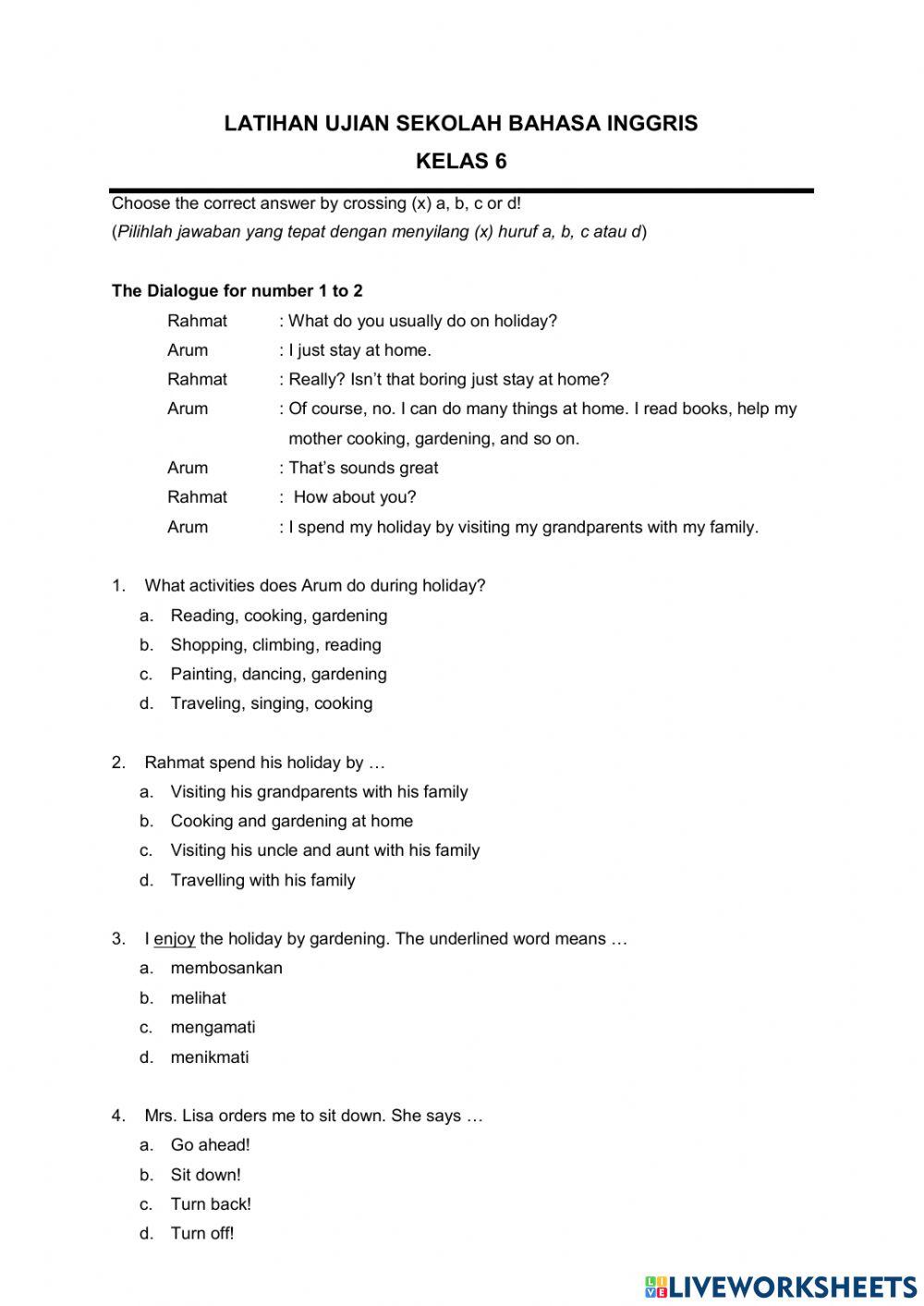 LATIHAN UJIAN SEKOLAH BAHASA INGGRIS
KELAS 6

Choose the correct answer by crossing (x) a, b, c or d!
(Pilihlah jawaban yang tepat dengan menyilang (x) huruf a, b, c atau d)

The Dialogue for number 1 to 2
Rahmat : What do you usually do on holiday?
Arum : I just stay at home.
Rahmat : Really? Isn't that boring just stay at home?
Arum : Of course, no. I can do many things at home. I read books, help my mother cooking, gardening, and so on.
Arum : That's sounds great
Rahmat : How about you?
Arum : I spend my holiday by visiting my grandparents with my family.

1. What activities does Arum do during holiday?
a. Reading, cooking, gardening
b. Shopping, climbing, reading
c. Painting, dancing, gardening
d. Traveling, singing, cooking

2. Rahmat spend his holiday by …
a. Visiting his grandparents with his family
b. Cooking and gardening at home
c. Visiting his uncle and aunt with his family
d. Travelling with his family

3. I enjoy the holiday by gardening. The underlined word means …
a. membosankan
b. melihat
c. mengamati
d. menikmati

4. Mrs. Lisa orders me to sit down. She says …
a. Go ahead!
b. Sit down!
c. Turn back!
d. Turn off!

LIVEWORKSHEETS